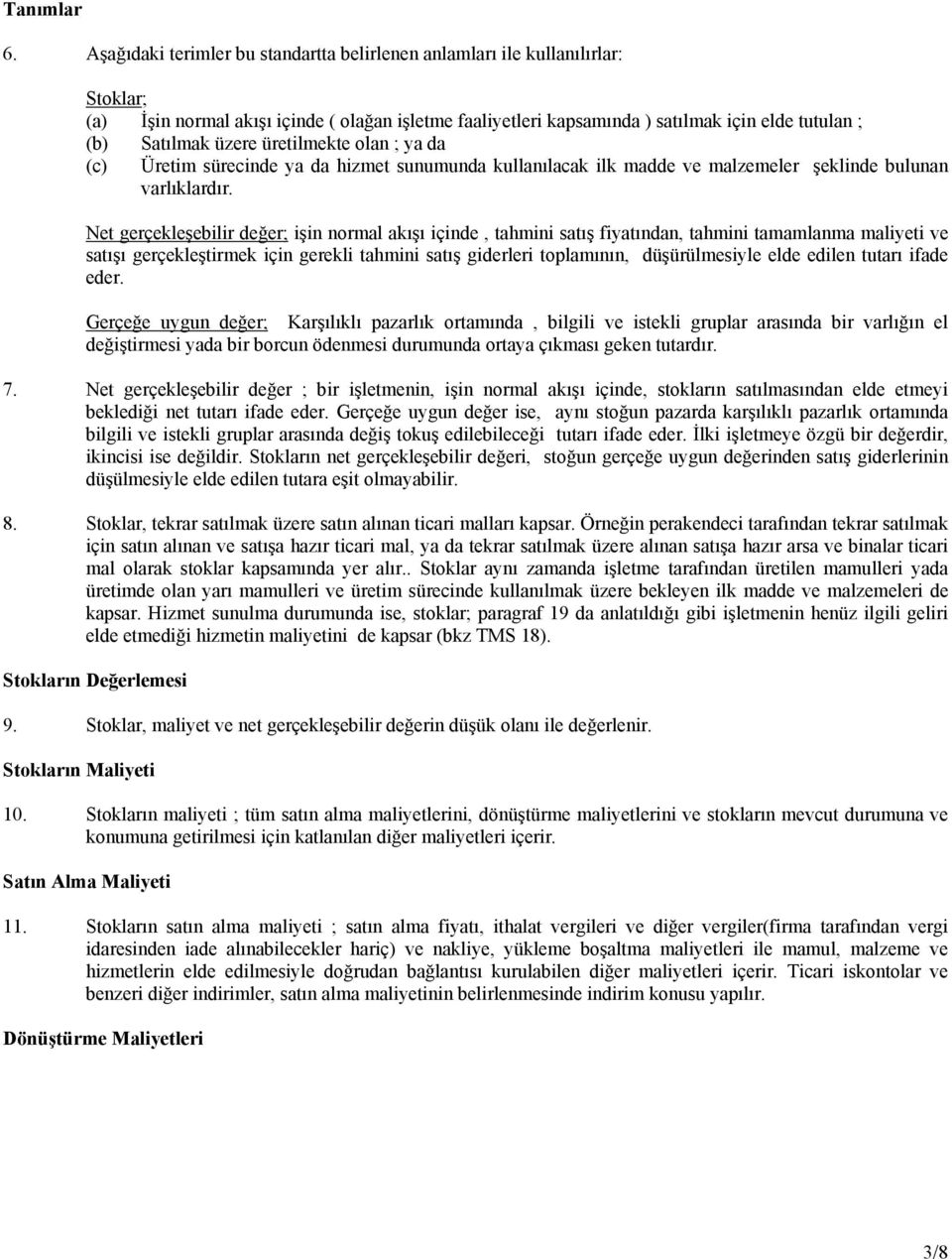 Tanımlar

6. Aşağıdaki terimler bu standartta belirlenen anlamları ile kullanılırlar:

Stoklar;
(a) İşin normal akışı içinde ( olağan işletme faaliyetleri kapsamında ) satılmak için elde tutulan ;
(b) Satılmak üzere üretilmekte olan ; ya da
(c) Üretim sürecinde ya da hizmet sunumunda kullanılacak ilk madde ve malzemeler şeklinde bulunan varlıklardır.

Net gerçekleşebilir değer; işin normal akışı içinde , tahmini satış fiyatından, tahmini tamamlanma maliyeti ve satışı gerçekleştirmek için gerekli tahmini satış giderleri toplamının, düşürülmesiyle elde edilen tutarı ifade eder.

Gerçeğe uygun değer; Karşılıklı pazarlık ortamında , bilgili ve istekli gruplar arasında bir varlığın el değiştirmesi yada bir borcun ödenmesi durumunda ortaya çıkması geken tutardır.

7. Net gerçekleşebilir değer ; bir işletmenin, işin normal akışı içinde, stokların satılmasından elde etmeyi beklediği net tutarı ifade eder. Gerçeğe uygun değer ise, aynı stoğun pazarda karşılıklı pazarlık ortamında bilgili ve istekli gruplar arasında değiş tokuş edilebileceği tutarı ifade eder. İlki işletmeye özgü bir değerdir, ikincisi ise değildir. Stokların net gerçekleşebilir değeri, stoğun gerçeğe uygun değerinden satış giderlerinin düşülmesiyle elde edilen tutara eşit olmayabilir.

8. Stoklar, tekrar satılmak üzere satın alınan ticari malları kapsar. Örneğin perakendeci tarafından tekrar satılmak için satın alınan ve satışa hazır ticari mal, ya da tekrar satılmak üzere alınan satışa hazır arsa ve binalar ticari mal olarak stoklar kapsamında yer alır.. Stoklar aynı zamanda işletme tarafından üretilen mamulleri yada üretimde olan yarı mamulleri ve üretim sürecinde kullanılmak üzere bekleyen ilk madde ve malzemeleri de kapsar. Hizmet sunulma durumunda ise, stoklar; paragraf 19 da anlatıldığı gibi işletmenin henüz ilgili geliri elde etmediği hizmetin maliyetini de kapsar (bkz TMS 18).

Stokların Değerlemesi

9. Stoklar, maliyet ve net gerçekleşebilir değerin düşük olanı ile değerlenir.

Stokların Maliyeti

10. Stokların maliyeti ; tüm satın alma maliyetlerini, dönüştürme maliyetlerini ve stokların mevcut durumuna ve konumuna getirilmesi için katlanılan diğer maliyetleri içerir.

Satın Alma Maliyeti

11. Stokların satın alma maliyeti ; satın alma fiyatı, ithalat vergileri ve diğer vergiler(firma tarafından vergi idaresinden iade alınabilecekler hariç) ve nakliye, yükleme boşaltma maliyetleri ile mamul, malzeme ve hizmetlerin elde edilmesiyle doğrudan bağlantısı kurulabilen diğer maliyetleri içerir. Ticari iskontolar ve benzeri diğer indirimler, satın alma maliyetinin belirlenmesinde indirim konusu yapılır.

Dönüştürme Maliyetleri

3/8